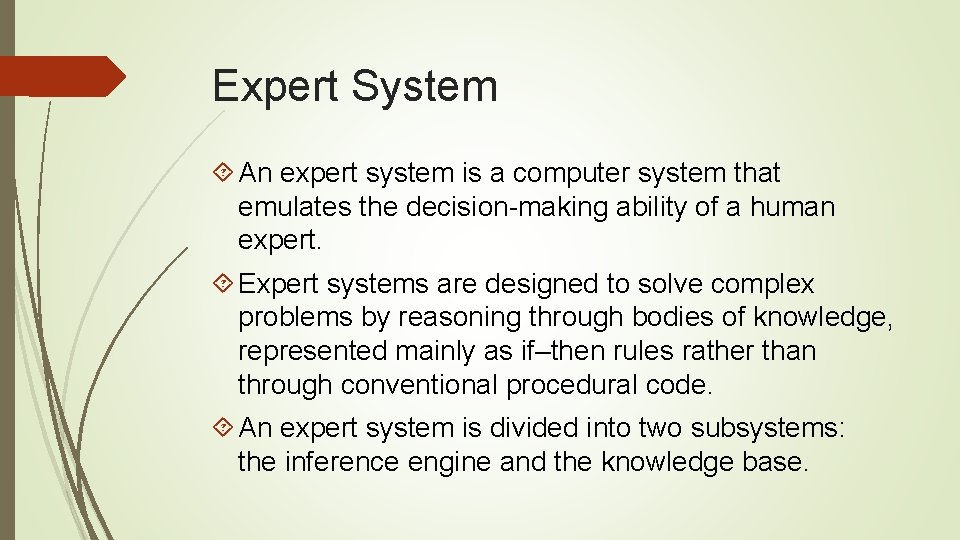 Expert System

An expert system is a computer system that emulates the decision-making ability of a human expert.

Expert systems are designed to solve complex problems by reasoning through bodies of knowledge, represented mainly as if–then rules rather than through conventional procedural code.

An expert system is divided into two subsystems: the inference engine and the knowledge base.